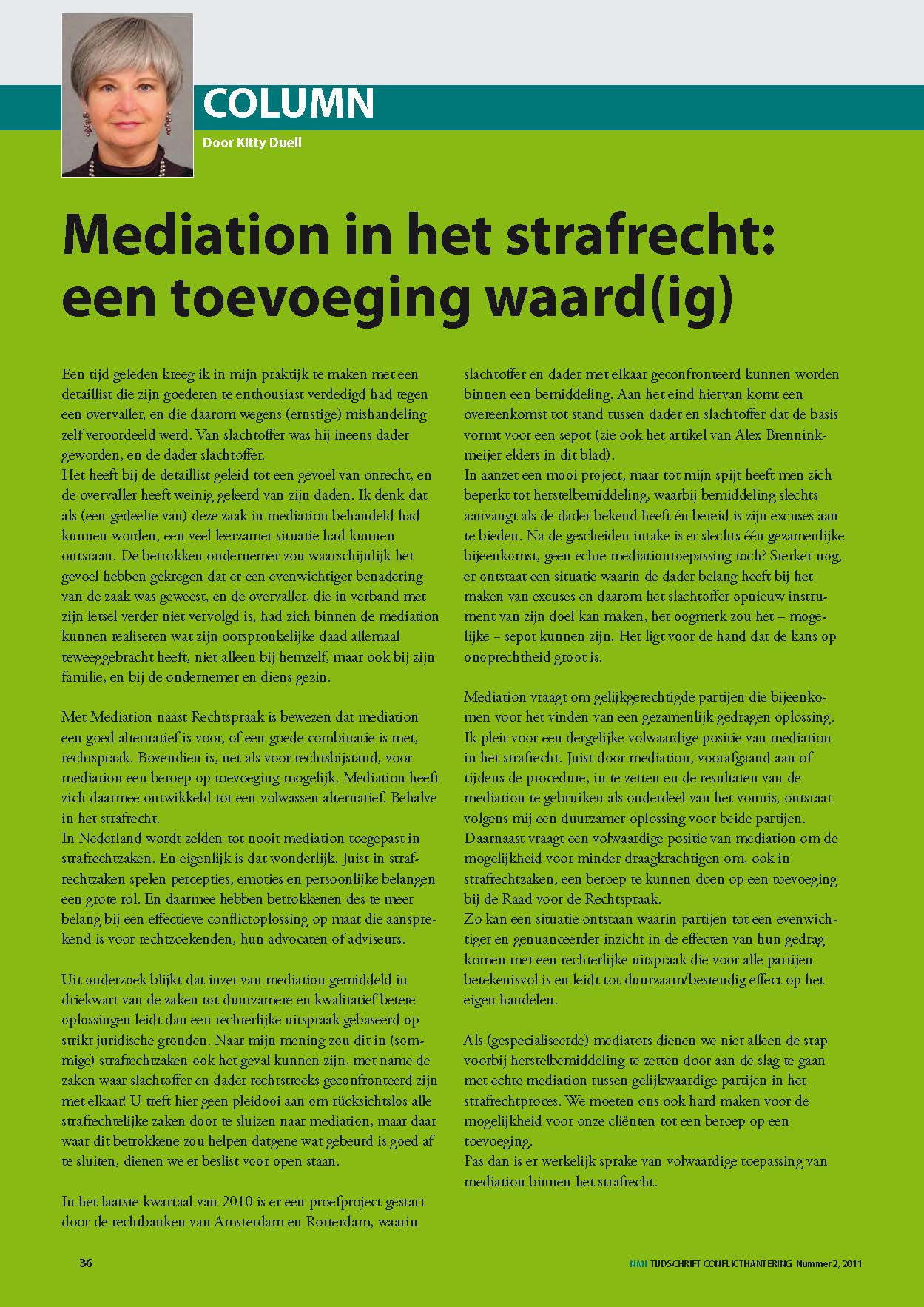 COLUMN

Door Kitty Duell

Mediation in het strafrecht: een toevoeging waard(ig)

Een tijd geleden kreeg ik in mijn praktijk te maken met een detaillist die zijn goederen te enthousiast verdedigd had tegen een overvaller, en die daarom wegens (ernstige) mishandeling zelf veroordeeld werd. Van slachtoffer was hij ineens dader geworden, en de dader slachtoffer.
Het heeft bij de detaillist geleid tot een gevoel van onrecht, en de overvaller heeft weinig geleerd van zijn daden. Ik denk dat als (een gedeelte van) deze zaak in mediation behandeld had kunnen worden, een veel leerzamer situatie had kunnen ontstaan. De betrokken ondernemer zou waarschijnlijk het gevoel hebben gekregen dat er een evenwichtiger benadering van de zaak was geweest, en de overvaller, die in verband met zijn letsel verder niet vervolgd is, had zich binnen de mediation kunnen realiseren wat zijn oorspronkelijke daad allemaal teweeggebracht heeft, niet alleen bij hemzelf, maar ook bij zijn familie, en bij de ondernemer en diens gezin.

Met Mediation naast Rechtspraak is bewezen dat mediation een goed alternatief is voor, of een goede combinatie is met, rechtspraak. Bovendien is, net als voor rechtsbijstand, voor mediation een beroep op toevoeging mogelijk. Mediation heeft zich daarmee ontwikkeld tot een volwassen alternatief. Behalve in het strafrecht.
In Nederland wordt zelden tot nooit mediation toegepast in strafrechtzaken. En eigenlijk is dat wonderlijk. Juist in strafrechtzaken spelen percepties, emoties en persoonlijke belangen een grote rol. En daarmee hebben betrokkenen des te meer belang bij een effectieve conflictoplossing op maat die aansprekend is voor rechtzoekenden, hun advocaten of adviseurs.

Uit onderzoek blijkt dat inzet van mediation gemiddeld in driekwart van de zaken tot duurzamere en kwalitatief betere oplossingen leidt dan een rechterlijke uitspraak gebaseerd op strikt juridische gronden. Naar mijn mening zou dit in (sommige) strafrechtzaken ook het geval kunnen zijn, met name de zaken waar slachtoffer en dader rechtstreeks geconfronteerd zijn met elkaar! U treft hier geen pleidooi aan om rücksichtslos alle strafrechtelijke zaken door te sluizen naar mediation, maar daar waar dit betrokkene zou helpen datgene wat gebeurd is goed af te sluiten, dienen we er beslist voor open staan.

In het laatste kwartaal van 2010 is er een proefproject gestart door de rechtbanken van Amsterdam en Rotterdam, waarin slachtoffer en dader met elkaar geconfronteerd kunnen worden binnen een bemiddeling. Aan het eind hiervan komt een overeenkomst tot stand tussen dader en slachtoffer dat de basis vormt voor een sepot (zie ook het artikel van Alex Brenninkmeijer elders in dit blad).
In aanzet een mooi project, maar tot mijn spijt heeft men zich beperkt tot herstelbemiddeling, waarbij bemiddeling slechts aanvangt als de dader bekend heeft én bereid is zijn excuses aan te bieden. Na de gescheiden intake is er slechts één gezamenlijke bijeenkomst, geen echte mediationtoepassing toch? Sterker nog, er ontstaat een situatie waarin de dader belang heeft bij het maken van excuses en daarom het slachtoffer opnieuw instrument van zijn doel kan maken, het oogmerk zou het – mogelijke – sepot kunnen zijn. Het ligt voor de hand dat de kans op onoprechtheid groot is.

Mediation vraagt om gelijkgerechtigde partijen die bijeenkomen voor het vinden van een gezamenlijk gedragen oplossing. Ik pleit voor een dergelijke volwaardige positie van mediation in het strafrecht. Juist door mediation, voorafgaand aan of tijdens de procedure, in te zetten en de resultaten van de mediation te gebruiken als onderdeel van het vonnis, ontstaat volgens mij een duurzamer oplossing voor beide partijen.
Daarnaast vraagt een volwaardige positie van mediation om de mogelijkheid voor minder draagkrachtigen om, ook in strafrechtzaken, een beroep te kunnen doen op een toevoeging bij de Raad voor de Rechtspraak.
Zo kan een situatie ontstaan waarin partijen tot een evenwichtiger en genuanceerder inzicht in de effecten van hun gedrag komen met een rechterlijke uitspraak die voor alle partijen betekenisvol is en leidt tot duurzaam/bestendig effect op het eigen handelen.

Als (gespecialiseerde) mediators dienen we niet alleen de stap voorbij herstelbemiddeling te zetten door aan de slag te gaan met echte mediation tussen gelijkwaardige partijen in het strafrechtproces. We moeten ons ook hard maken voor de mogelijkheid voor onze cliënten tot een beroep op een toevoeging.
Pas dan is er werkelijk sprake van volwaardige toepassing van mediation binnen het strafrecht.

36

NMI TIJDSCHRIFT CONFLICTHANTERING Nummer 2, 2011